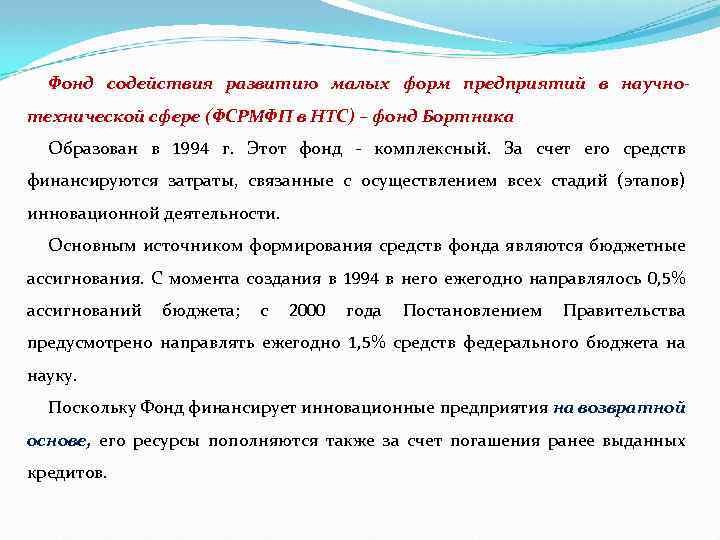 Фонд содействия развитию малых форм предприятий в научно-технической сфере (ФСРМФП в НТС) – фонд Бортника

Образован в 1994 г. Этот фонд - комплексный. За счет его средств финансируются затраты, связанные с осуществлением всех стадий (этапов) инновационной деятельности.

Основным источником формирования средств фонда являются бюджетные ассигнования. С момента создания в 1994 в него ежегодно направлялось 0,5% ассигнований бюджета; с 2000 года Постановлением Правительства предусмотрено направлять ежегодно 1,5% средств федерального бюджета на науку.

Поскольку Фонд финансирует инновационные предприятия на возвратной основе, его ресурсы пополняются также за счет погашения ранее выданных кредитов.